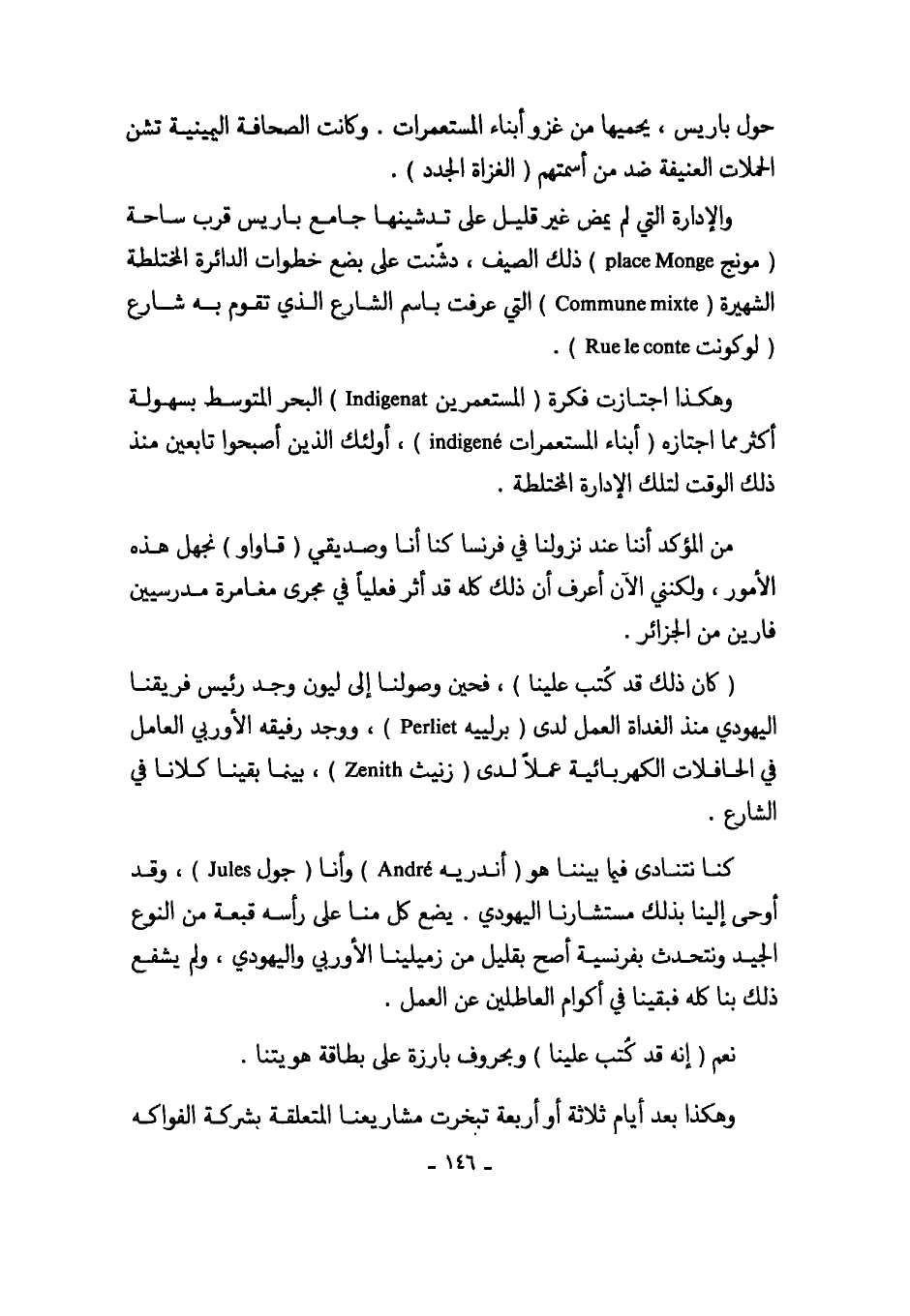 حول باريس ، يحميها من غزو أبناء المستعمرات . وكانت الصحافة اليمينية تشن الحملات العنيفة ضد من أسمتهم ( الغزاة الجدد ) .

والإدارة التي لم يمض غير قليل على تدشينها جامع باريس قرب ساحة ( مونج place Monge ) ذلك الصيف ، دشّنت على بضع خطوات الدائرة المختلطة الشهيرة ( Commune mixte ) التي عرفت باسم الشارع الذي تقوم به شارع ( لوكونت Rue le conte ) .

وهكذا اجتازت فكرة ( المستعمرين Indigenat ) البحر المتوسط بسهولة أكثر مما اجتازه ( أبناء المستعمرات indigené ) ، أولئك الذين أصبحوا تابعين منذ ذلك الوقت لتلك الإدارة المختلطة .

من المؤكد أننا عند نزولنا في فرنسا كنا أنا وصديقي ( قاواو ) نجهل هذه الأمور ، ولكنني الآن أعرف أن ذلك كله قد أثر فعلياً في مجرى مغامرة مدرسيين فارين من الجزائر .

( كان ذلك قد كُتب علينا ) ، فحين وصولنا إلى ليون وجد رئيس فريقنا اليهودي منذ الغداة العمل لدى ( برلييه Perliet ) ، ووجد رفيقه الأوربي العامل في الحافلات الكهربائية عملاً لدى ( زنيث Zenith ) ، بينما بقينا كلانا في الشارع .

كنا نتنادى فيما بيننا هو ( أندريه André ) وأنا ( جول Jules ) ، وقد أوحى إلينا بذلك مستشارنا اليهودي . يضع كل منا على رأسه قبعة من النوع الجيد ونتحدث بفرنسية أصح بقليل من زميلينا الأوربي واليهودي ، ولم يشفع ذلك بنا كله فبقينا في أكوام العاطلين عن العمل .

نعم ( إنه قد كُتب علينا ) وبحروف بارزة على بطاقة هويتنا .

وهكذا بعد أيام ثلاثة أو أربعة تبخرت مشاريعنا المتعلقة بشركة الفواكه

- ١٤٦ -